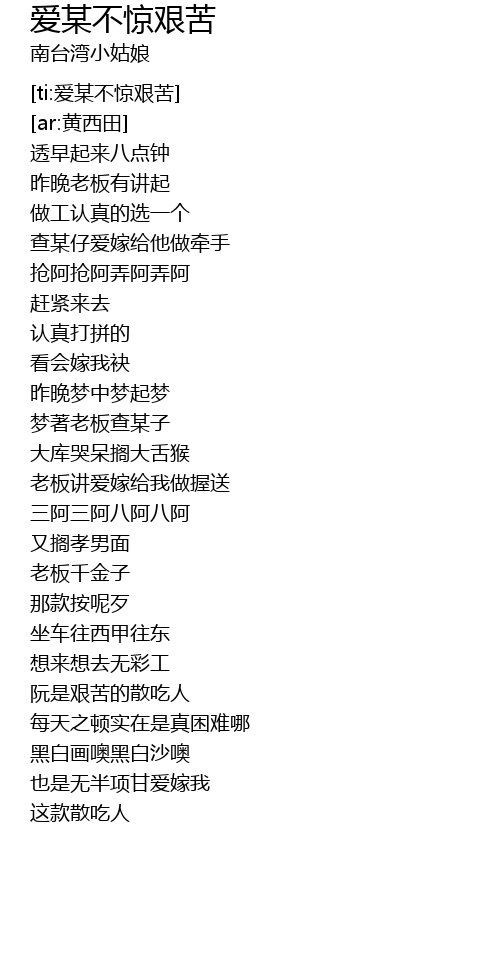 爱某不惊艰苦
南台湾小姑娘

[ti:爱某不惊艰苦]
[ar:黄西田]
透早起来八点钟
昨晚老板有讲起
做工认真的选一个
查某仔爱嫁给他做牵手
抢阿抢阿弄阿弄阿
赶紧来去
认真打拼的
看会嫁我袂
昨晚梦中梦起梦
梦著老板查某子
大库哭呆搁大舌猴
老板讲爱嫁给我做握送
三阿三阿八阿八阿
又搁孝男面
老板千金子
那款按呢歹
坐车往西甲往东
想来想去无彩工
阮是艰苦的散吃人
每天之顿实在是真困难哪
黑白画噢黑白沙噢
也是无半项甘爱嫁我
这款散吃人